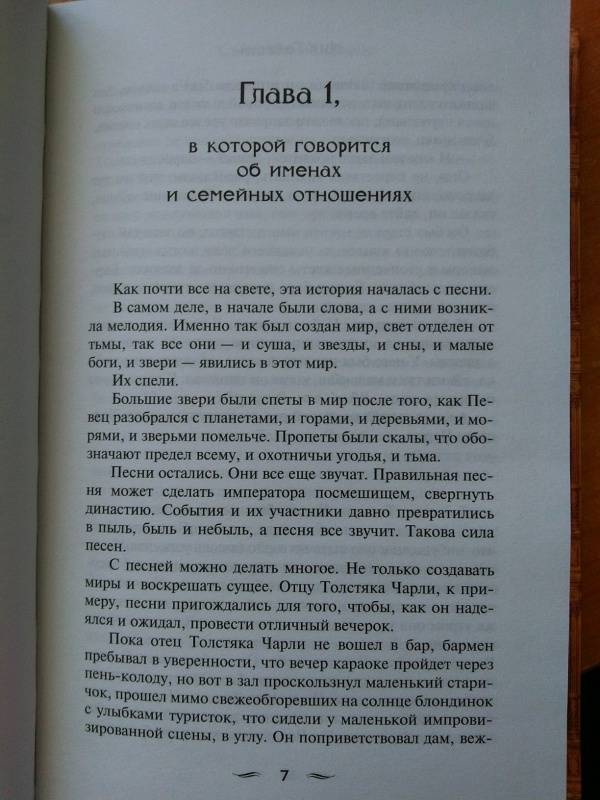 Глава 1,

в которой говорится об именах и семейных отношениях

Как почти все на свете, эта история началась с песни.

В самом деле, в начале были слова, а с ними возникла мелодия. Именно так был создан мир, свет отделен от тьмы, так все они — и суша, и звезды, и сны, и малые боги, и звери — явились в этот мир.

Их спели.

Большие звери были спеты в мир после того, как Певец разобрался с планетами, и горами, и деревьями, и морями, и зверьми помельче. Пропеты были скалы, что обозначают предел всему, и охотничьи угодья, и тьма.

Песни остались. Они все еще звучат. Правильная песня может сделать императора посмешищем, свергнуть династию. События и их участники давно превратились в пыль, быль и небыль, а песня все звучит. Такова сила песен.

С песней можно делать многое. Не только создавать миры и воскрешать сущее. Отцу Толстяка Чарли, к примеру, песни пригождались для того, чтобы, как он надеялся и ожидал, провести отличный вечерок.

Пока отец Толстяка Чарли не вошел в бар, бармен пребывал в уверенности, что вечер караоке пройдет через пень-колоду, но вот в зал проскользнул маленький старичок, прошел мимо свежеобгоревших на солнце блондинок с улыбками туристок, что сидели у маленькой импровизированной сцены, в углу. Он поприветствовал дам, веж-

7